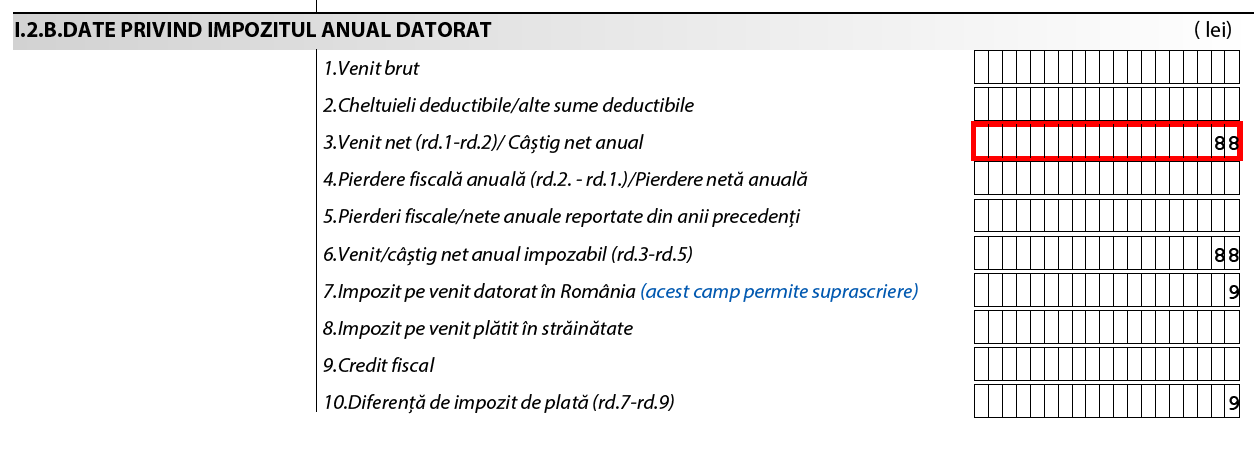 I.2.B.DATE PRIVIND IMPOZITUL ANUAL DATORAT ( lei)

1.Venit brut

2.Cheltuieli deductibile/alte sume deductibile

3.Venit net (rd.1-rd.2)/ Câștig net anual 88

4.Pierdere fiscală anuală (rd.2. - rd.1.)/Pierdere netă anuală

5.Pierderi fiscale/nete anuale reportate din anii precedenți

6.Venit/câștig net anual impozabil (rd.3-rd.5) 88

7.Impozit pe venit datorat în România (acest camp permite suprascriere) 9

8.Impozit pe venit plătit în străinătate

9.Credit fiscal

10.Diferență de impozit de plată (rd.7-rd.9) 9